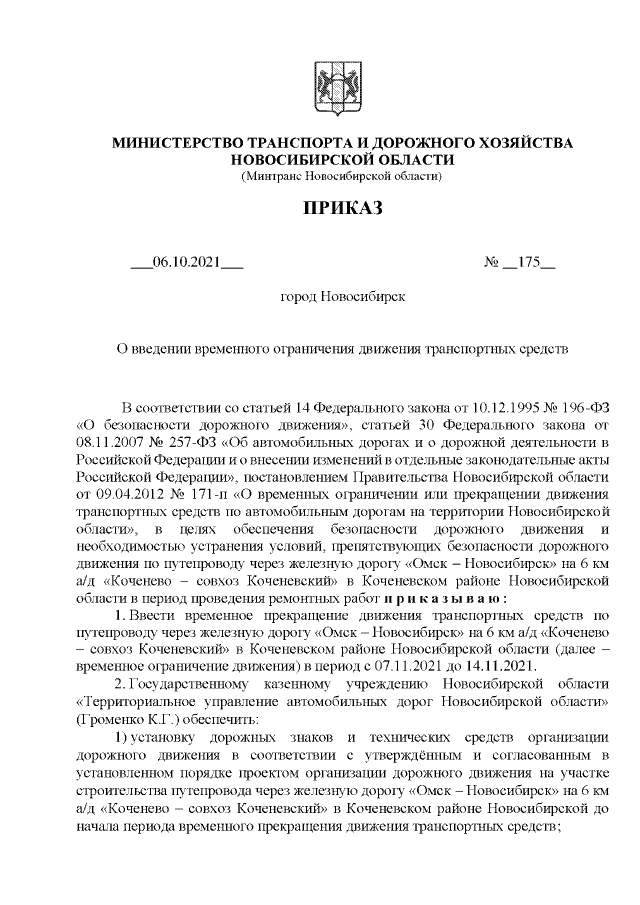 МИНИСТЕРСТВО ТРАНСПОРТА И ДОРОЖНОГО ХОЗЯЙСТВА НОВОСИБИРСКОЙ ОБЛАСТИ
(Минтранс Новосибирской области)

ПРИКАЗ

___06.10.2021___ № __175__

город Новосибирск

О введении временного ограничения движения транспортных средств

В соответствии со статьей 14 Федерального закона от 10.12.1995 № 196-ФЗ «О безопасности дорожного движения», статьей 30 Федерального закона от 08.11.2007 № 257-ФЗ «Об автомобильных дорогах и о дорожной деятельности в Российской Федерации и о внесении изменений в отдельные законодательные акты Российской Федерации», постановлением Правительства Новосибирской области от 09.04.2012 № 171-п «О временных ограничении или прекращении движения транспортных средств по автомобильным дорогам на территории Новосибирской области», в целях обеспечения безопасности дорожного движения и необходимостью устранения условий, препятствующих безопасности дорожного движения по путепроводу через железную дорогу «Омск – Новосибирск» на 6 км а/д «Коченево – совхоз Коченевский» в Коченевском районе Новосибирской области в период проведения ремонтных работ п р и к а з ы в а ю :

1. Ввести временное прекращение движения транспортных средств по путепроводу через железную дорогу «Омск – Новосибирск» на 6 км а/д «Коченево – совхоз Коченевский» в Коченевском районе Новосибирской области (далее – временное ограничение движения) в период с 07.11.2021 до 14.11.2021.

2. Государственному казенному учреждению Новосибирской области «Территориальное управление автомобильных дорог Новосибирской области» (Громенко К.Г.) обеспечить:

1) установку дорожных знаков и технических средств организации дорожного движения в соответствии с утверждённым и согласованным в установленном порядке проектом организации дорожного движения на участке строительства путепровода через железную дорогу «Омск – Новосибирск» на 6 км а/д «Коченево – совхоз Коченевский» в Коченевском районе Новосибирской до начала периода временного прекращения движения транспортных средств;